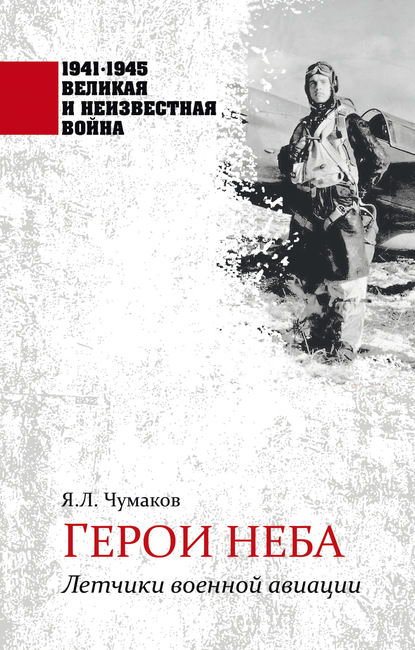 1941·1945
ВЕЛИКАЯ
И НЕИЗВЕСТНАЯ
ВОЙНА

Я.Л. Чумаков

ГЕРОИ НЕБА

Летчики военной авиации